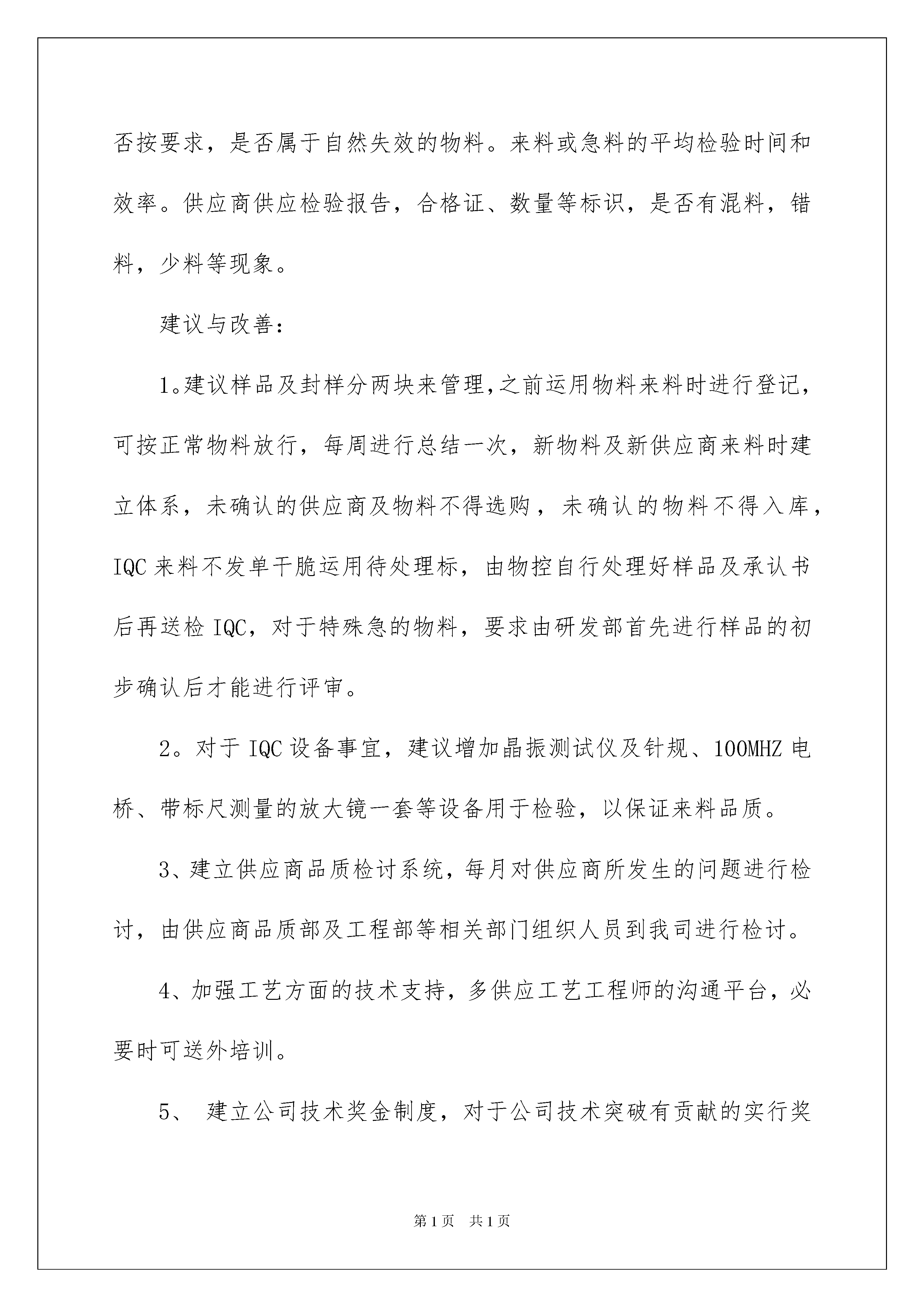 否按要求，是否属于自然失效的物料。来料或急料的平均检验时间和效率。供应商供应检验报告，合格证、数量等标识，是否有混料，错料，少料等现象。

建议与改善：

1。建议样品及封样分两块来管理,之前运用物料来料时进行登记，可按正常物料放行，每周进行总结一次，新物料及新供应商来料时建立体系，未确认的供应商及物料不得选购，未确认的物料不得入库，IQC 来料不发单干脆运用待处理标，由物控自行处理好样品及承认书后再送检 IQC，对于特殊急的物料，要求由研发部首先进行样品的初步确认后才能进行评审。

2。对于 IQC 设备事宜，建议增加晶振测试仪及针规、100MHZ 电桥、带标尺测量的放大镜一套等设备用于检验，以保证来料品质。

3、建立供应商品质检讨系统，每月对供应商所发生的问题进行检讨，由供应商品质部及工程部等相关部门组织人员到我司进行检讨。

4、加强工艺方面的技术支持，多供应工艺工程师的沟通平台，必要时可送外培训。

5、 建立公司技术奖金制度，对于公司技术突破有贡献的实行奖

第 1 页 共 1 页